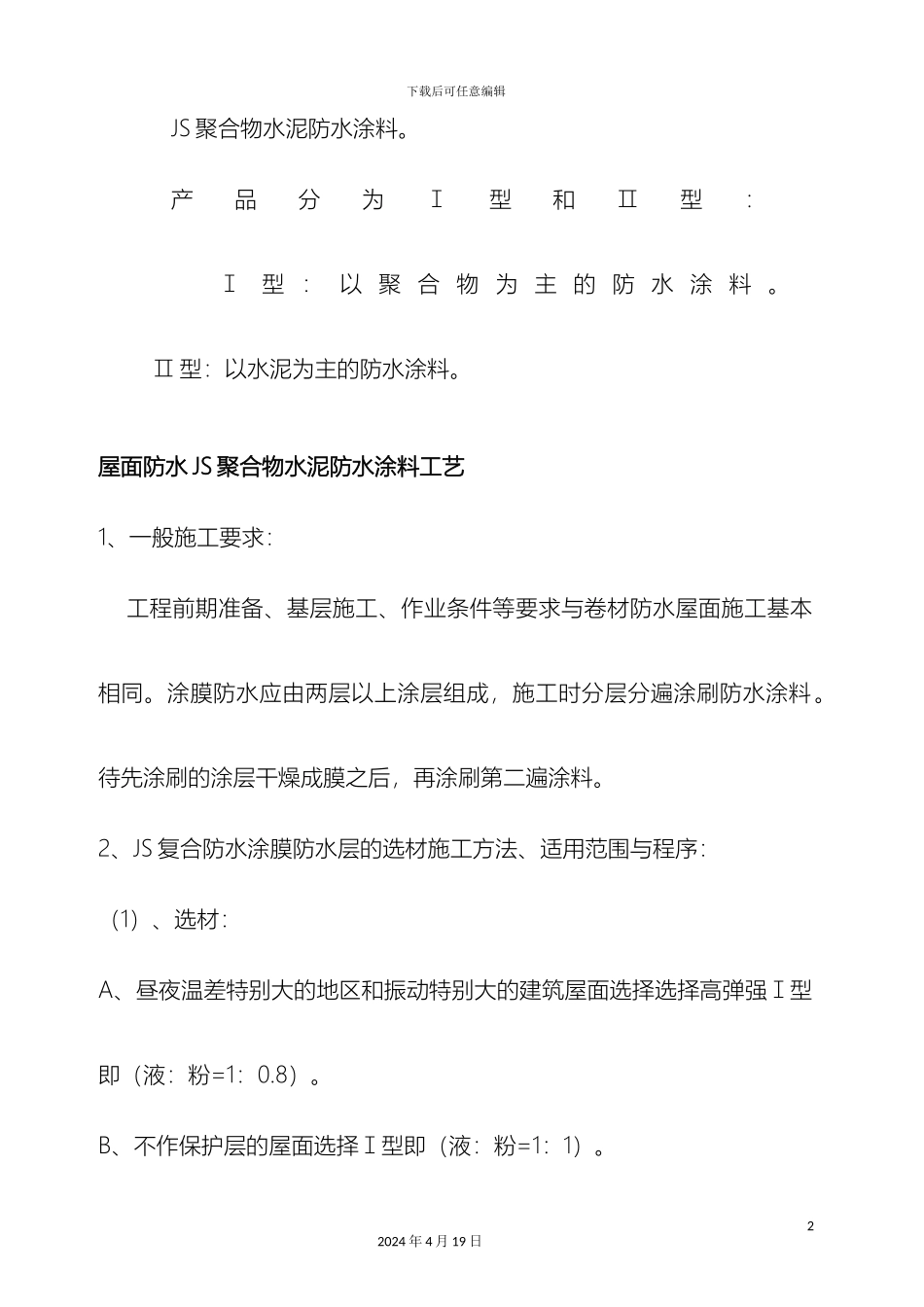 下载后可任意编辑

JS 聚合物水泥防水涂料。

产品分为Ⅰ型和Ⅱ型：

Ⅰ型：以聚合物为主的防水涂料。

Ⅱ型：以水泥为主的防水涂料。

屋面防水 JS 聚合物水泥防水涂料工艺

1、一般施工要求：

工程前期准备、基层施工、作业条件等要求与卷材防水屋面施工基本相同。涂膜防水应由两层以上涂层组成，施工时分层分遍涂刷防水涂料。待先涂刷的涂层干燥成膜之后，再涂刷第二遍涂料。

2、JS 复合防水涂膜防水层的选材施工方法、适用范围与程序：

（1）、选材：

A、昼夜温差特别大的地区和振动特别大的建筑屋面选择选择高弹强Ⅰ型即（液：粉=1：0.8）。

B、不作保护层的屋面选择Ⅰ型即（液：粉=1：1）。

2

2024 年 4 月 19 日